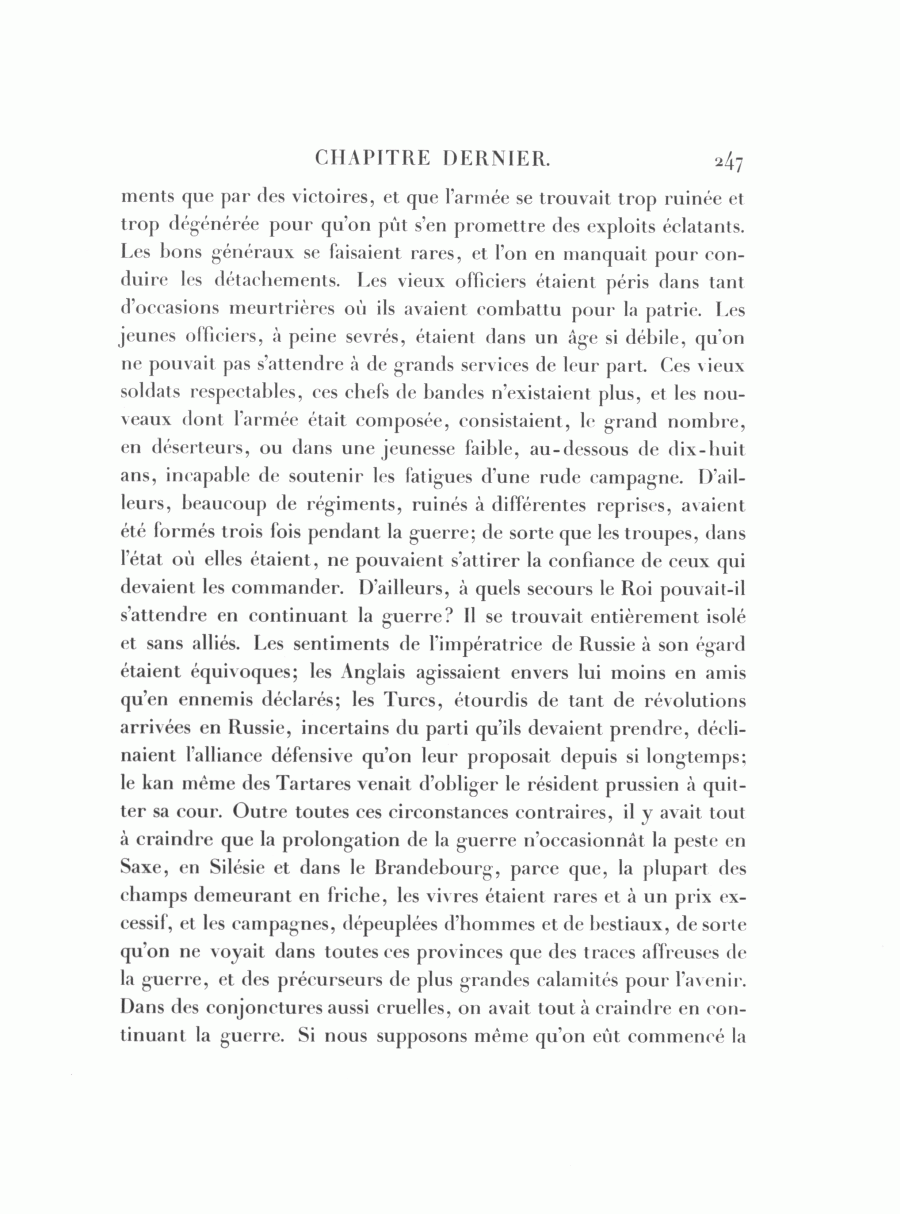 CHAPITRE DERNIER. 247

ments que par des victoires, et que l'armée se trouvait trop ruinée et trop dégénérée pour qu'on pût s'en promettre des exploits éclatants. Les bons généraux se faisaient rares, et l'on en manquait pour conduire les détachements. Les vieux officiers étaient péris dans tant d'occasions meurtrières où ils avaient combattu pour la patrie. Les jeunes officiers, à peine sevrés, étaient dans un âge si débile, qu'on ne pouvait pas s'attendre à de grands services de leur part. Ces vieux soldats respectables, ces chefs de bandes n'existaient plus, et les nouveaux dont l'armée était composée, consistaient, le grand nombre, en déserteurs, ou dans une jeunesse faible, au-dessous de dix-huit ans, incapable de soutenir les fatigues d'une rude campagne. D'ailleurs, beaucoup de régiments, ruinés à différentes reprises, avaient été formés trois fois pendant la guerre; de sorte que les troupes, dans l'état où elles étaient, ne pouvaient s'attirer la confiance de ceux qui devaient les commander. D'ailleurs, à quels secours le Roi pouvait-il s'attendre en continuant la guerre? Il se trouvait entièrement isolé et sans alliés. Les sentiments de l'impératrice de Russie à son égard étaient équivoques; les Anglais agissaient envers lui moins en amis qu'en ennemis déclarés; les Turcs, étourdis de tant de révolutions arrivées en Russie, incertains du parti qu'ils devaient prendre, déclinaient l'alliance défensive qu'on leur proposait depuis si longtemps; le kan même des Tartares venait d'obliger le résident prussien à quitter sa cour. Outre toutes ces circonstances contraires, il y avait tout à craindre que la prolongation de la guerre n'occasionnât la peste en Saxe, en Silésie et dans le Brandebourg, parce que, la plupart des champs demeurant en friche, les vivres étaient rares et à un prix excessif, et les campagnes, dépeuplées d'hommes et de bestiaux, de sorte qu'on ne voyait dans toutes ces provinces que des traces affreuses de la guerre, et des précurseurs de plus grandes calamités pour l'avenir. Dans des conjonctures aussi cruelles, on avait tout à craindre en continuant la guerre. Si nous supposons même qu'on eût commencé la